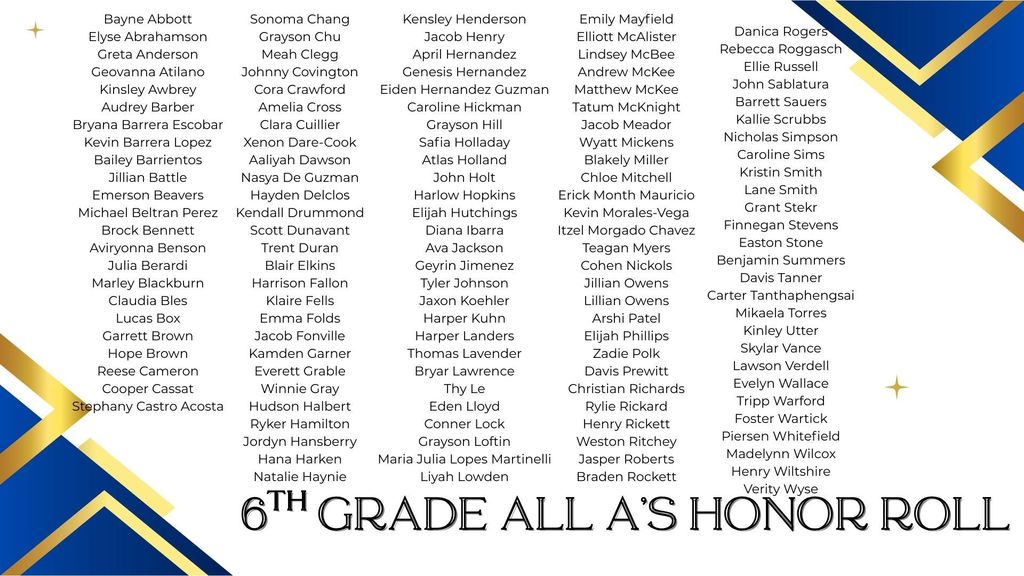 Bayne Abbott
Elyse Abrahamson
Greta Anderson
Geovanna Atilano
Kinsley Awbrey
Audrey Barber
Bryana Barrera Escobar
Kevin Barrera Lopez
Bailey Barrientos
Jillian Battle
Emerson Beavers
Michael Beltran Perez
Brock Bennett
Aviryonna Benson
Julia Berardi
Marley Blackburn
Claudia Bles
Lucas Box
Garrett Brown
Hope Brown
Reese Cameron
Cooper Cassat
Stephany Castro Acosta

Sonoma Chang
Grayson Chu
Meah Clegg
Johnny Covington
Cora Crawford
Amelia Cross
Clara Cuillier
Xenon Dare-Cook
Aaliyah Dawson
Nasya De Guzman
Hayden Delclos
Kendall Drummond
Scott Dunavant
Trent Duran
Blair Elkins
Harrison Fallon
Klaire Fells
Emma Folds
Jacob Fonville
Kamden Garner
Everett Grable
Winnie Gray
Hudson Halbert
Ryker Hamilton
Jordyn Hansberry
Hana Harken
Natalie Haynie

Kensley Henderson
Jacob Henry
April Hernandez
Genesis Hernandez
Eiden Hernandez Guzman
Caroline Hickman
Grayson Hill
Safia Holladay
Atlas Holland
John Holt
Harlow Hopkins
Elijah Hutchings
Diana Ibarra
Ava Jackson
Geyrin Jimenez
Tyler Johnson
Jaxon Koehler
Harper Kuhn
Harper Landers
Thomas Lavender
Bryar Lawrence
Thy Le
Eden Lloyd
Conner Lock
Grayson Loftin
Maria Julia Lopes Martinelli
Liyah Lowden

Emily Mayfield
Elliott McAlister
Lindsey McBee
Andrew McKee
Matthew McKee
Tatum McKnight
Jacob Meador
Wyatt Mickens
Blakely Miller
Chloe Mitchell
Erick Month Mauricio
Kevin Morales-Vega
Itzel Morgado Chavez
Teagan Myers
Cohen Nickols
Jillian Owens
Lillian Owens
Arshi Patel
Elijah Phillips
Zadie Polk
Davis Prewitt
Christian Richards
Rylie Rickard
Henry Rickett
Weston Ritchey
Jasper Roberts
Braden Rockett

Danica Rogers
Rebecca Roggasch
Ellie Russell
John Sablatura
Barrett Sauers
Kallie Scrubbs
Nicholas Simpson
Caroline Sims
Kristin Smith
Lane Smith
Grant Stekr
Finnegan Stevens
Easton Stone
Benjamin Summers
Davis Tanner
Carter Tanthaphengsai
Mikaela Torres
Kinley Utter
Skylar Vance
Lawson Verdell
Evelyn Wallace
Tripp Warford
Foster Wartick
Piersen Whitefield
Madelynn Wilcox
Henry Wiltshire
Verity Wyse

6TH GRADE ALL A'S HONOR ROLL